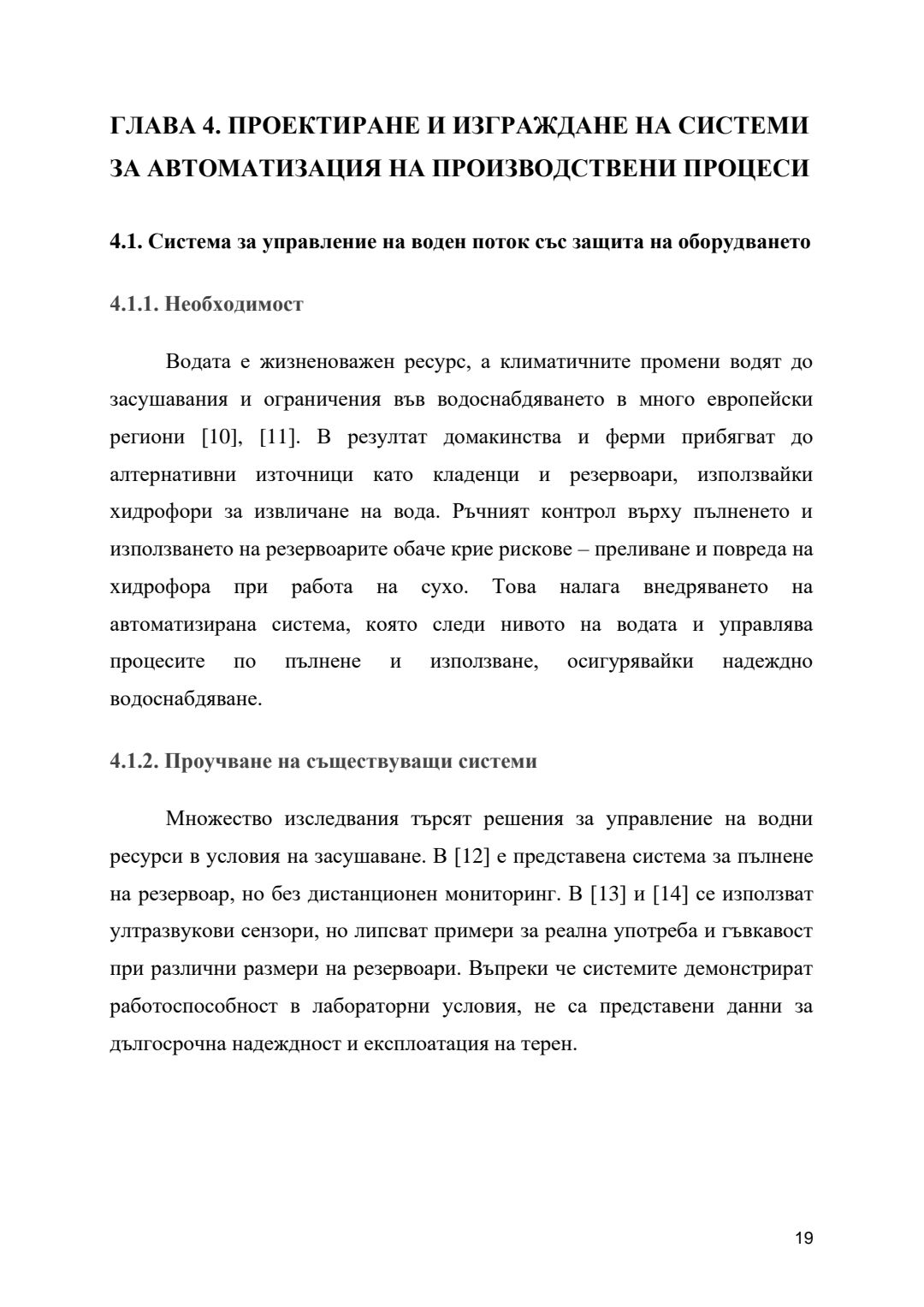 ГЛАВА 4. ПРОЕКТИРАНЕ И ИЗГРАЖДАНЕ НА СИСТЕМИ ЗА АВТОМАТИЗАЦИЯ НА ПРОИЗВОДСТВЕНИ ПРОЦЕСИ

4.1. Система за управление на воден поток със защита на оборудването

4.1.1. Необходимост

Водата е жизненоважен ресурс, а климатичните промени водят до засушавания и ограничения във водоснабдяването в много европейски региони [10], [11]. В резултат домакинства и ферми прибягват до алтернативни източници като кладенци и резервоари, използвайки хидрофори за извличане на вода. Ръчният контрол върху пълненето и използването на резервоарите обаче крие рискове – преливане и повреда на хидрофора при работа на сухо. Това налага внедряването на автоматизирана система, която следи нивото на водата и управлява процесите по пълнене и използване, осигурявайки надеждно водоснабдяване.

4.1.2. Проучване на съществуващи системи

Множество изследвания търсят решения за управление на водни ресурси в условия на засушаване. В [12] е представена система за пълнене на резервоар, но без дистанционен мониторинг. В [13] и [14] се използват ултразвукови сензори, но липсват примери за реална употреба и гъвкавост при различни размери на резервоари. Въпреки че системите демонстрират работоспособност в лабораторни условия, не са представени данни за дългосрочна надеждност и експлоатация на терен.

19